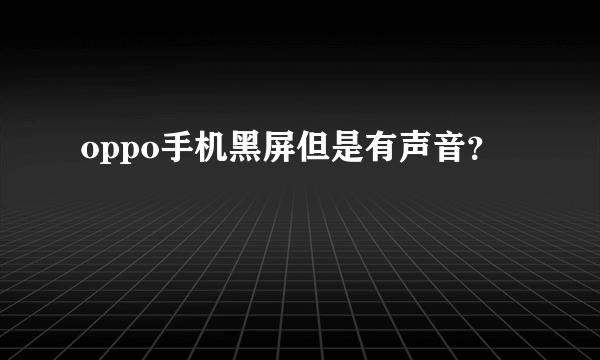 oppo手机黑屏但是有声音?